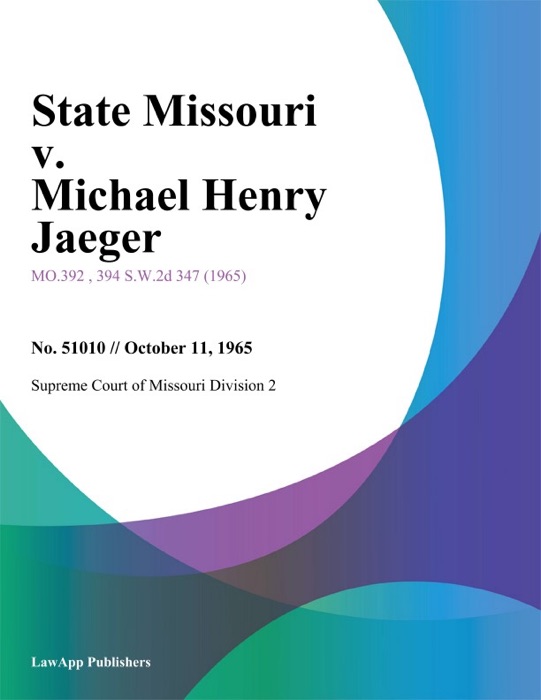 State Missouri v. Michael Henry Jaeger

MO.392 , 394 S.W.2d 347 (1965)

No. 51010 // October 11, 1965

Supreme Court of Missouri Division 2

LawApp Publishers